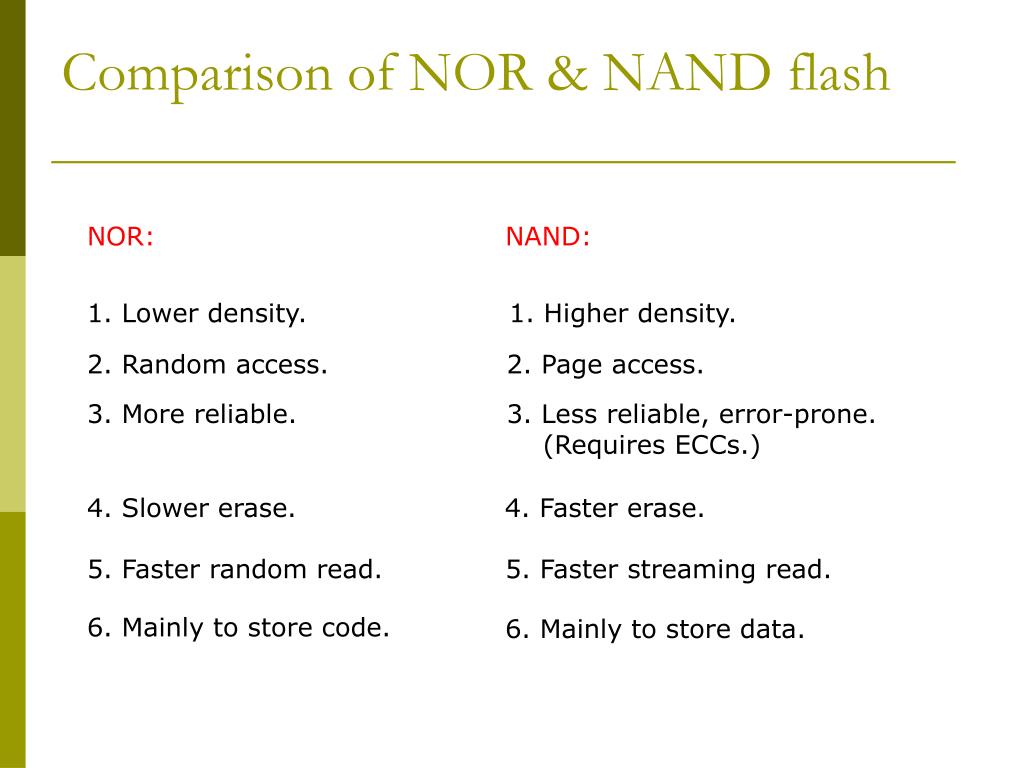 Comparison of NOR & NAND flash

NOR:

1. Lower density.

2. Random access.

3. More reliable.

4. Slower erase.

5. Faster random read.

6. Mainly to store code.

NAND:

1. Higher density.

2. Page access.

3. Less reliable, error-prone. (Requires ECCs.)

4. Faster erase.

5. Faster streaming read.

6. Mainly to store data.